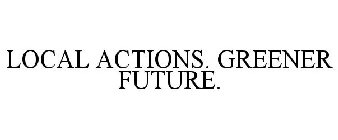 LOCAL ACTIONS. GREENER FUTURE.